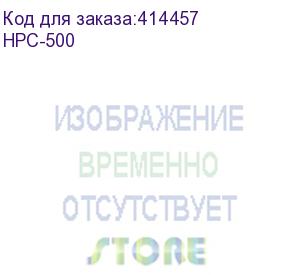 Код для заказа:414457
HPC-500

ИЗОБРАЖЕНИЕ
ВРЕМЕННО
ОТСУТСТВУЕТ
STORE